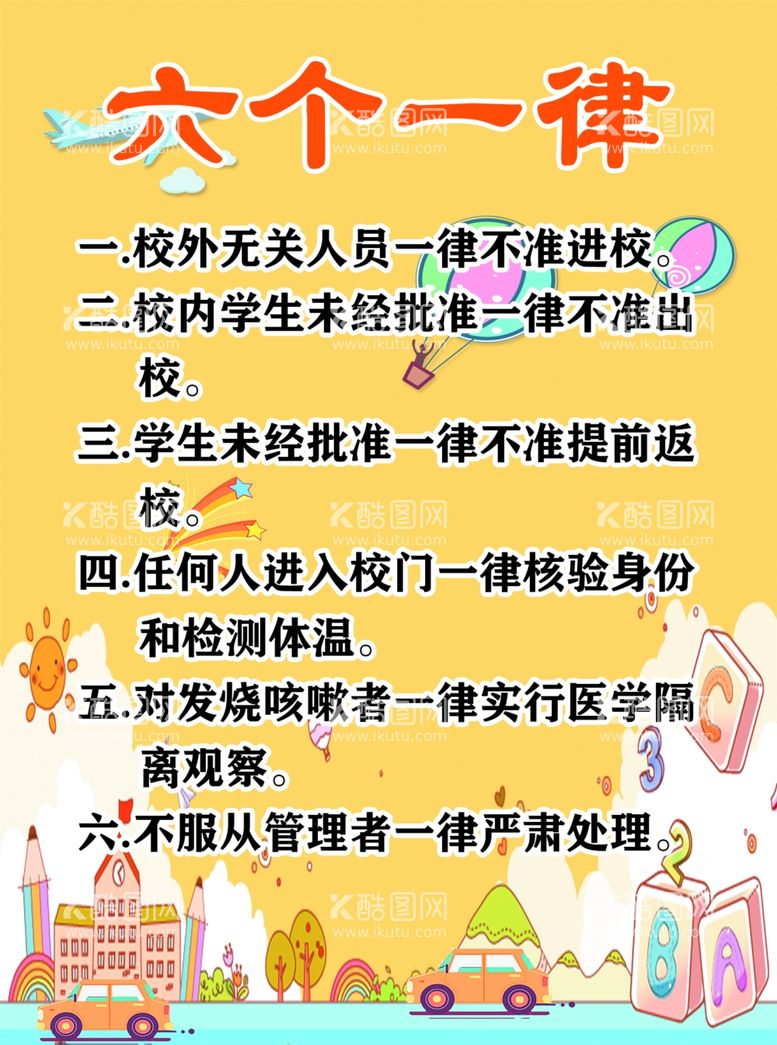 六个一律

一.校外无关人员一律不准进校。

二.校内学生未经批准一律不准出校。

三.学生未经批准一律不准提前返校。

四.任何人进入校门一律核验身份和检测体温。

五.对发烧咳嗽者一律实行医学隔离观察。

六.不服从管理者一律严肃处理。

C 3 2 B A

酷图网 www.ikutu.com